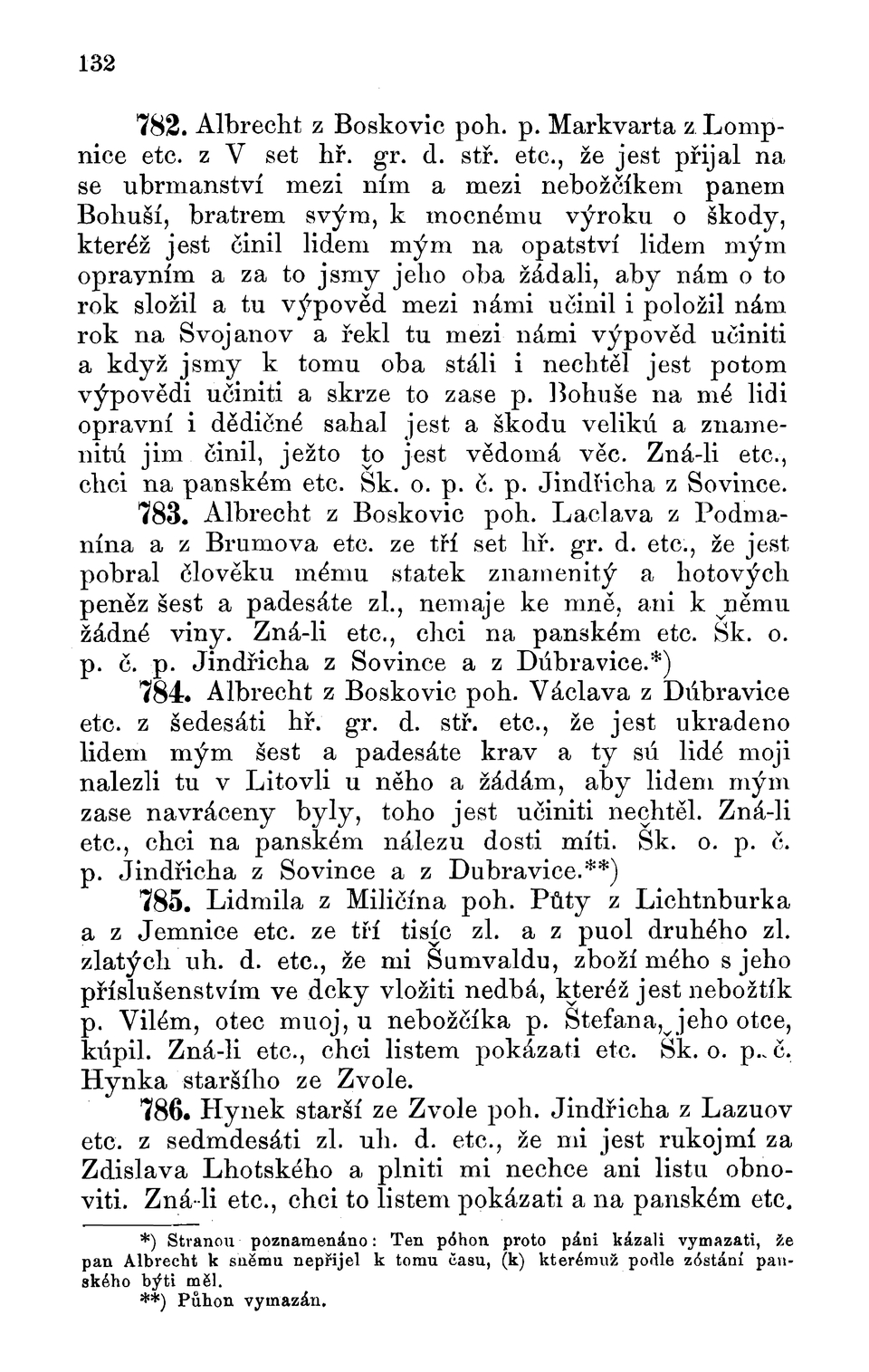 132

782. Albrecht z Boskovic poh. p. Markvarta z Lompnice etc. z V set hř. gr. d. stř. etc., že jest přijal na se ubrmanství mezi ním a mezi nebožčíkem panem Bohuší, bratrem svým, k mocnému výroku o škody, kteréž jest činil lidem mým na opatství lidem mým opravním a za to jsmy jeho oba žádali, aby nám o to rok složil a tu výpověd mezi námi učinil i položil nám rok na Svojanov a řekl tu mezi námi výpověd učiniti a když jsmy k tomu oba stáli i nechtěl jest potom výpovědi učiniti a skrze to zase p. Bohuše na mé lidi opravní i dědičné sahal jest a škodu velikú a znamenitú jim činil, ježto to jest vědomá věc. Zná-li etc., chci na panském etc. Šk. o. p. č. p. Jindřicha z Sovince.

783. Albrecht z Boskovic poh. Laclava z Podmanína a z Brumova etc. ze tří set hř. gr. d. etc., že jest pobral člověku mému statek znamenitý a hotových peněz šest a padesáte zl., nemaje ke mně, ani k němu žádné viny. Zná-li etc., chci na panském etc. Šk. o. p. č. p. Jindřicha z Sovince a z Dúbravice.*)

784. Albrecht z Boskovic poh. Václava z Dúbravice etc. z šedesáti hř. gr. d. stř. etc., že jest ukradeno lidem mým šest a padesáte krav a ty sú lidé moji nalezli tu v Litovli u něho a žádám, aby lidem mým zase navráceny byly, toho jest učiniti nechtěl. Zná-li etc., chci na panském nálezu dosti míti. Šk. o. p. č. p. Jindřicha z Sovince a z Dubravice.**)

785. Lidmila z Miličína poh. Půty z Lichtnburka a z Jemnice etc. ze tří tisíc zl. a z puol druhého zl. zlatých uh. d. etc., že mi Šumvaldu, zboží mého s jeho příslušenstvím ve dcky vložiti nedbá, kteréž jest nebožtík p. Vilém, otec muoj, u nebožčíka p. Štefana, jeho otce, kúpil. Zná-li etc., chci listem pokázati etc. Šk. o. p. č. Hynka staršího ze Zvole.

786. Hynek starší ze Zvole poh. Jindřicha z Lazuov etc. z sedmdesáti zl. uh. d. etc., že mi jest rukojmí za Zdislava Lhotského a plniti mi nechce ani listu obnoviti. Zná-li etc., chci to listem pokázati a na panském etc.

*) Stranou poznamenáno: Ten póhon proto páni kázali vymazati, že pan Albrecht k sněmu nepřijel k tomu času, (k) kterémuž podle zóstání panského býti měl.
**) Půhon vymazán.